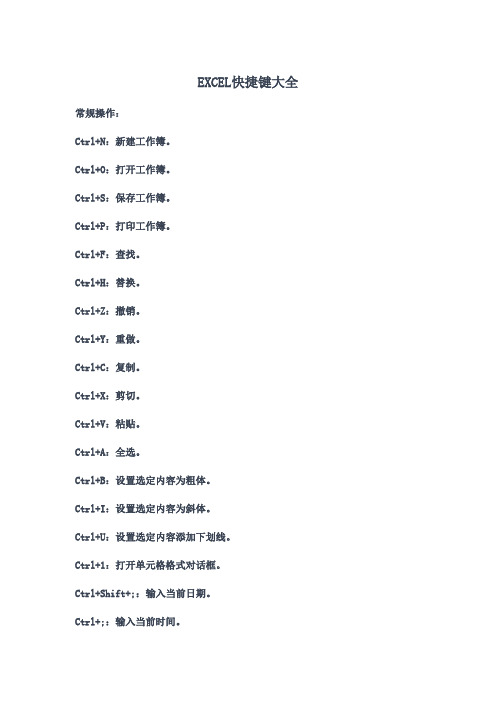 EXCEL快捷键大全

常规操作：

Ctrl+N：新建工作簿。

Ctrl+O：打开工作簿。

Ctrl+S：保存工作簿。

Ctrl+P：打印工作簿。

Ctrl+F：查找。

Ctrl+H：替换。

Ctrl+Z：撤销。

Ctrl+Y：重做。

Ctrl+C：复制。

Ctrl+X：剪切。

Ctrl+V：粘贴。

Ctrl+A：全选。

Ctrl+B：设置选定内容为粗体。

Ctrl+I：设置选定内容为斜体。

Ctrl+U：设置选定内容添加下划线。

Ctrl+1：打开单元格格式对话框。

Ctrl+Shift+;：输入当前日期。

Ctrl+;：输入当前时间。